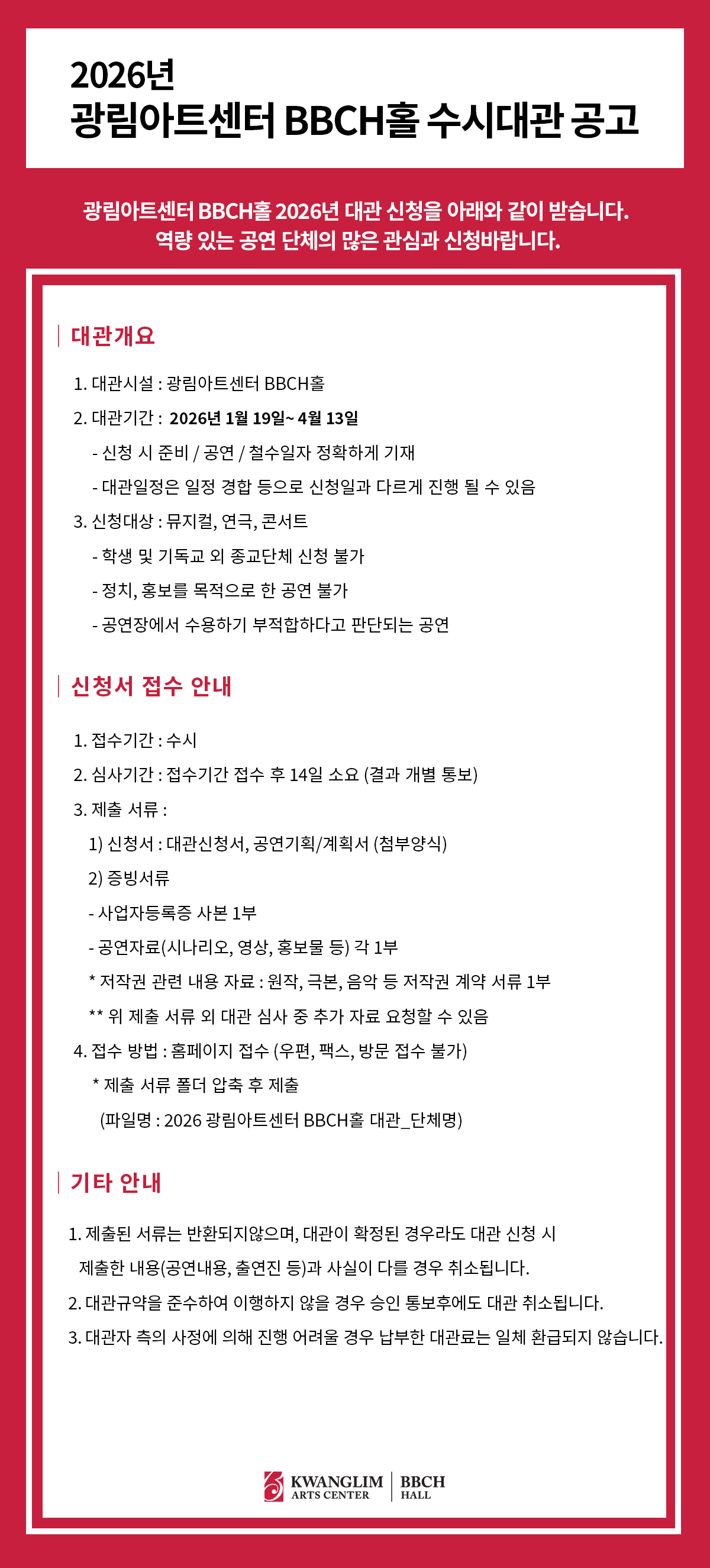 2026년
광림아트센터 BBCH홀 수시대관 공고

광림아트센터 BBCH홀 2026년 대관 신청을 아래와 같이 받습니다.
역량 있는 공연 단체의 많은 관심과 신청바랍니다.

대관개요

1. 대관시설 : 광림아트센터 BBCH홀
2. 대관기간 : 2026년 1월 19일~ 4월 13일
- 신청 시 준비 / 공연 / 철수일자 정확하게 기재
- 대관일정은 일정 경합 등으로 신청일과 다르게 진행 될 수 있음
3. 신청대상 : 뮤지컬, 연극, 콘서트
- 학생 및 기독교 외 종교단체 신청 불가
- 정치, 홍보를 목적으로 한 공연 불가
- 공연장에서 수용하기 부적합하다고 판단되는 공연

신청서 접수 안내

1. 접수기간 : 수시
2. 심사기간 : 접수기간 접수 후 14일 소요 (결과 개별 통보)
3. 제출 서류 :
1) 신청서 : 대관신청서, 공연기획/계획서 (첨부양식)
2) 증빙서류
- 사업자등록증 사본 1부
- 공연자료(시나리오, 영상, 홍보물 등) 각 1부
* 저작권 관련 내용 자료 : 원작, 극본, 음악 등 저작권 계약 서류 1부
** 위 제출 서류 외 대관 심사 중 추가 자료 요청할 수 있음
4. 접수 방법 : 홈페이지 접수 (우편, 팩스, 방문 접수 불가)
* 제출 서류 폴더 압축 후 제출
(파일명 : 2026 광림아트센터 BBCH홀 대관_단체명)

기타 안내

1. 제출된 서류는 반환되지않으며, 대관이 확정된 경우라도 대관 신청 시 제출한 내용(공연내용, 출연진 등)과 사실이 다를 경우 취소됩니다.
2. 대관규약을 준수하여 이행하지 않을 경우 승인 통보후에도 대관 취소됩니다.
3. 대관자 측의 사정에 의해 진행 어려울 경우 납부한 대관료는 일체 환급되지 않습니다.

KWANGLIM ARTS CENTER | BBCH HALL